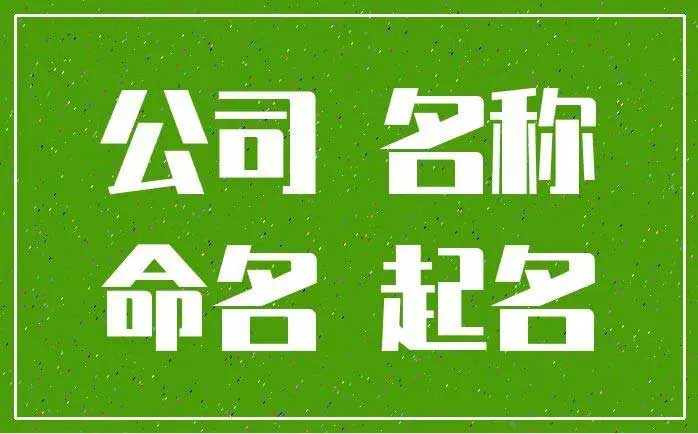 公司 名称
命名 起名